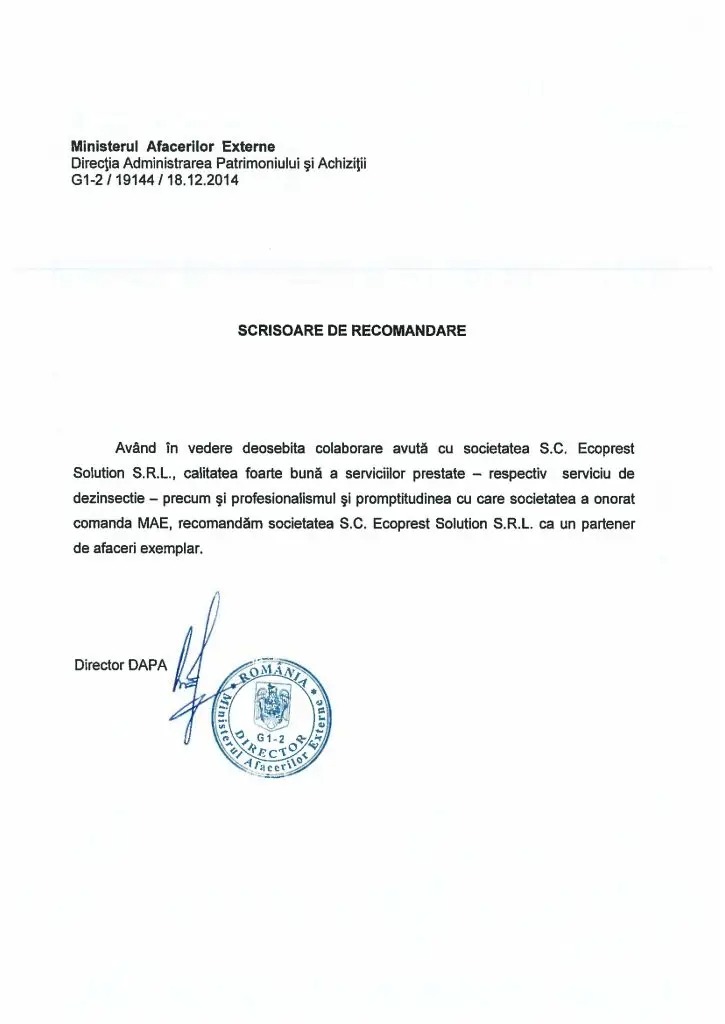 **Ministerul Afacerilor Externe**
Direcţia Administrarea Patrimoniului şi Achiziţii
G1-2 / 19144 / 18.12.2014

**SCRISOARE DE RECOMANDARE**

Având în vedere deosebita colaborare avută cu societatea S.C. Ecoprest Solution S.R.L., calitatea foarte bună a serviciilor prestate – respectiv serviciu de dezinsectie – precum şi profesionalismul şi promptitudinea cu care societatea a onorat comanda MAE, recomandăm societatea S.C. Ecoprest Solution S.R.L. ca un partener de afaceri exemplar.

Director DAPA

ROMÂNIA
Ministerul Afacerilor Externe
G1-2
DIRECTOR